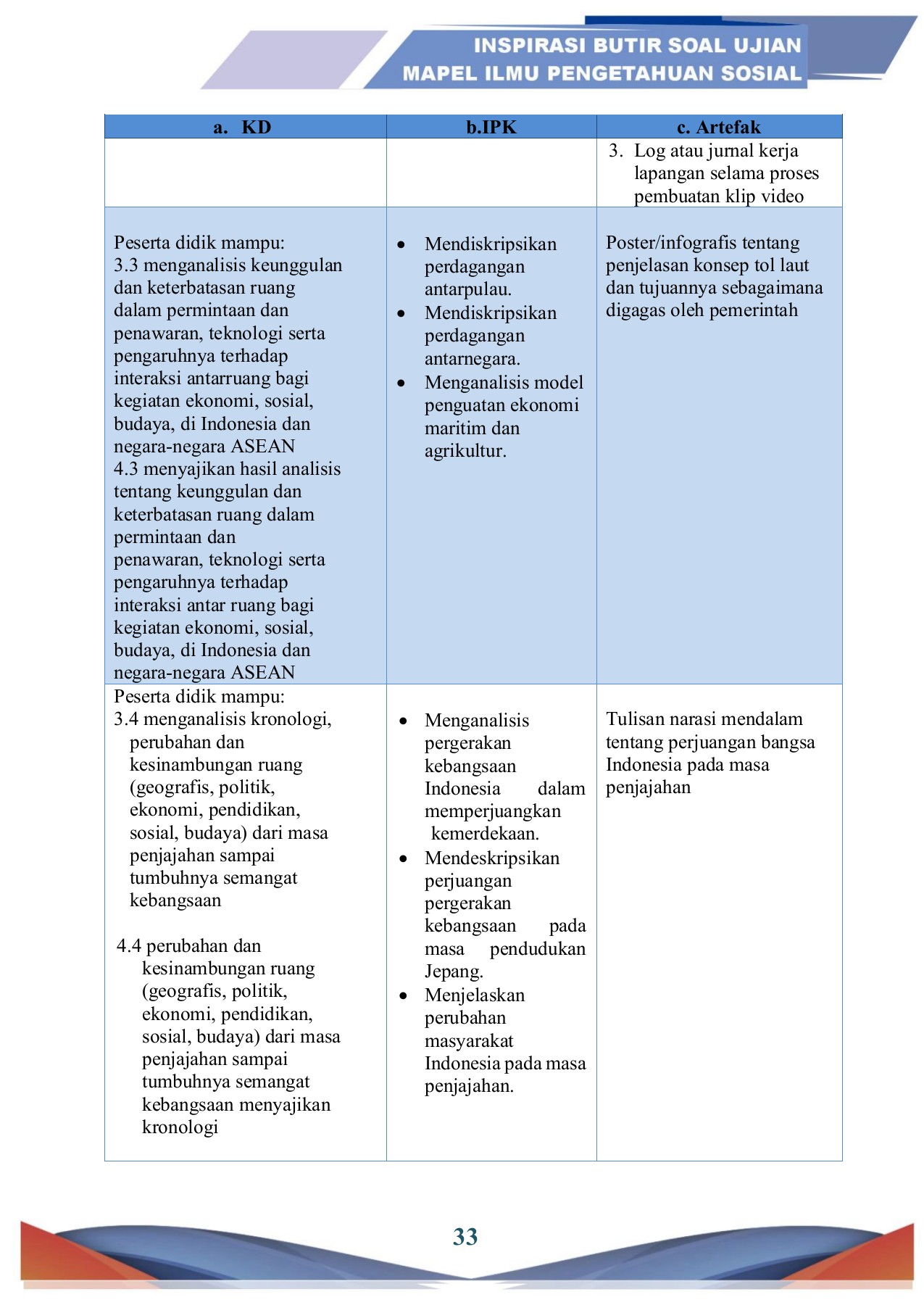 INSPIRASI BUTIR SOAL UJIAN
MAPEL ILMU PENGETAHUAN SOSIAL

| a. KD | b.IPK | c. Artefak |
|---|---|---|
| | | 3. Log atau jurnal kerja lapangan selama proses pembuatan klip video |
| Peserta didik mampu: 3.3 menganalisis keunggulan dan keterbatasan ruang dalam permintaan dan penawaran, teknologi serta pengaruhnya terhadap interaksi antarruang bagi kegiatan ekonomi, sosial, budaya, di Indonesia dan negara-negara ASEAN 4.3 menyajikan hasil analisis tentang keunggulan dan keterbatasan ruang dalam permintaan dan penawaran, teknologi serta pengaruhnya terhadap interaksi antar ruang bagi kegiatan ekonomi, sosial, budaya, di Indonesia dan negara-negara ASEAN | • Mendiskripsikan perdagangan antarpulau. • Mendiskripsikan perdagangan antarnegara. • Menganalisis model penguatan ekonomi maritim dan agrikultur. | Poster/infografis tentang penjelasan konsep tol laut dan tujuannya sebagaimana digagas oleh pemerintah |
| Peserta didik mampu: 3.4 menganalisis kronologi, perubahan dan kesinambungan ruang (geografis, politik, ekonomi, pendidikan, sosial, budaya) dari masa penjajahan sampai tumbuhnya semangat kebangsaan 4.4 perubahan dan kesinambungan ruang (geografis, politik, ekonomi, pendidikan, sosial, budaya) dari masa penjajahan sampai tumbuhnya semangat kebangsaan menyajikan kronologi | • Menganalisis pergerakan kebangsaan Indonesia dalam memperjuangkan kemerdekaan. • Mendeskripsikan perjuangan pergerakan kebangsaan pada masa pendudukan Jepang. • Menjelaskan perubahan masyarakat Indonesia pada masa penjajahan. | Tulisan narasi mendalam tentang perjuangan bangsa Indonesia pada masa penjajahan |

33